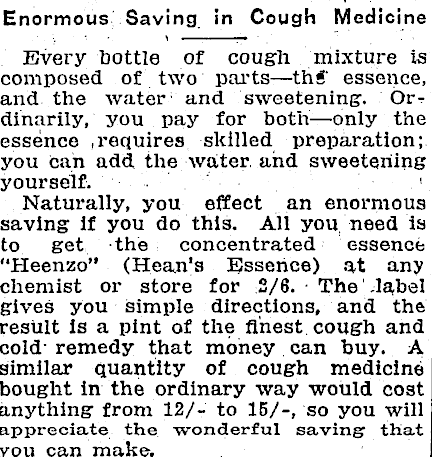 Enormous Saving in Cough Medicine

Every bottle of cough mixture is composed of two parts—the essence, and the water and sweetening. Ordinarily, you pay for both—only the essence requires skilled preparation; you can add the water and sweetening yourself.

Naturally, you effect an enormous saving if you do this. All you need is to get the concentrated essence "Heenzo" (Hean's Essence) at any chemist or store for 2/6. The label gives you simple directions, and the result is a pint of the finest cough and cold remedy that money can buy. A similar quantity of cough medicine bought in the ordinary way would cost anything from 12/- to 15/-, so you will appreciate the wonderful saving that you can make.